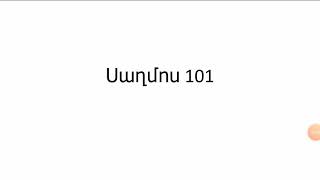 Սաղմոս 101